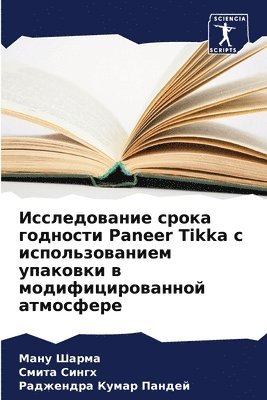 SCIENCIA
SCRIPTS

Исследование срока годности Paneer Tikka с использованием упаковки в модифицированной атмосфере

Ману Шарма
Смита Сингх
Раджендра Кумар Пандей